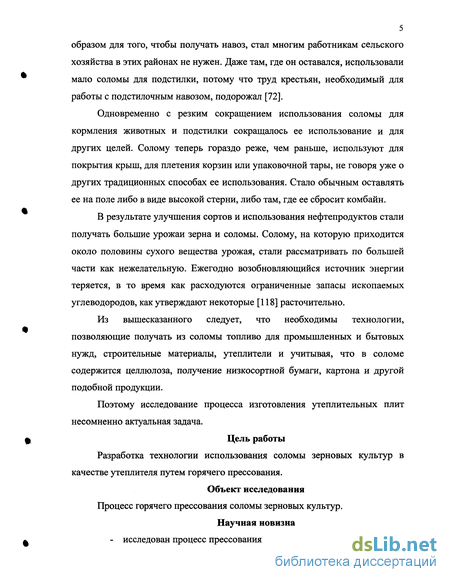 5

образом для того, чтобы получать навоз, стал многим работникам сельского хозяйства в этих районах не нужен. Даже там, где он оставался, использовали мало соломы для подстилки, потому что труд крестьян, необходимый для работы с подстилочным навозом, подорожал [72].

Одновременно с резким сокращением использования соломы для кормления животных и подстилки сокращалось ее использование и для других целей. Солому теперь гораздо реже, чем раньше, используют для покрытия крыш, для плетения корзин или упаковочной тары, не говоря уже о других традиционных способах ее использования. Стало обычным оставлять ее на поле либо в виде высокой стерни, либо там, где ее сбросит комбайн.

В результате улучшения сортов и использования нефтепродуктов стали получать большие урожаи зерна и соломы. Солому, на которую приходится около половины сухого вещества урожая, стали рассматривать по большей части как нежелательную. Ежегодно возобновляющийся источник энергии теряется, в то время как расходуются ограниченные запасы ископаемых углеводородов, как утверждают некоторые [118] расточительно.

Из вышесказанного следует, что необходимы технологии, позволяющие получать из соломы топливо для промышленных и бытовых нужд, строительные материалы, утеплители и учитывая, что в соломе содержится целлюлоза, получение низкосортной бумаги, картона и другой подобной продукции.

Поэтому исследование процесса изготовления утеплительных плит несомненно актуальная задача.

Цель работы

Разработка технологии использования соломы зерновых культур в качестве утеплителя путем горячего прессования.

Объект исследования

Процесс горячего прессования соломы зерновых культур.

Научная новизна

- исследован процесс прессования

dsLib.net
библиотека диссертаций